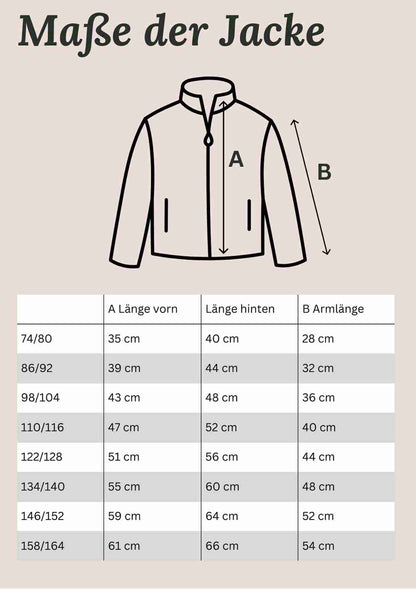 Maße der Jacke

A

B

| | A Länge vorn | Länge hinten | B Armlänge |
|---|---|---|---|
| 74/80 | 35 cm | 40 cm | 28 cm |
| 86/92 | 39 cm | 44 cm | 32 cm |
| 98/104 | 43 cm | 48 cm | 36 cm |
| 110/116 | 47 cm | 52 cm | 40 cm |
| 122/128 | 51 cm | 56 cm | 44 cm |
| 134/140 | 55 cm | 60 cm | 48 cm |
| 146/152 | 59 cm | 64 cm | 52 cm |
| 158/164 | 61 cm | 66 cm | 54 cm |